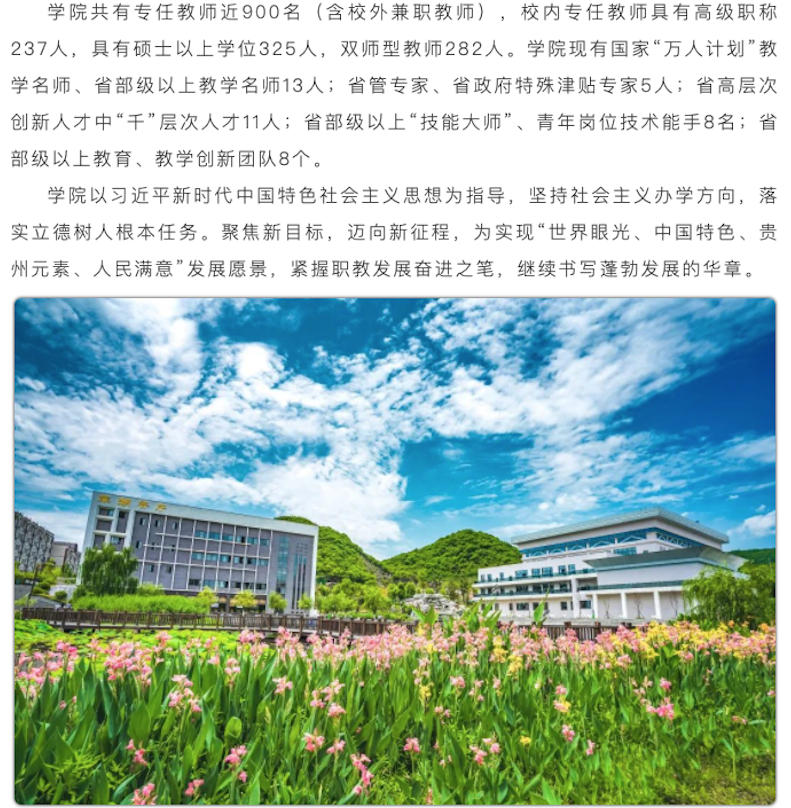 学院共有专任教师近900名（含校外兼职教师），校内专任教师具有高级职称237人，具有硕士以上学位325人，双师型教师282人。学院现有国家“万人计划”教学名师、省部级以上教学名师13人；省管专家、省政府特殊津贴专家5人；省高层次创新人才中“千”层次人才11人；省部级以上“技能大师”、青年岗位技术能手8名；省部级以上教育、教学创新团队8个。

学院以习近平新时代中国特色社会主义思想为指导，坚持社会主义办学方向，落实立德树人根本任务。聚焦新目标，迈向新征程，为实现“世界眼光、中国特色、贵州元素、人民满意”发展愿景，紧握职教发展奋进之笔，继续书写蓬勃发展的华章。